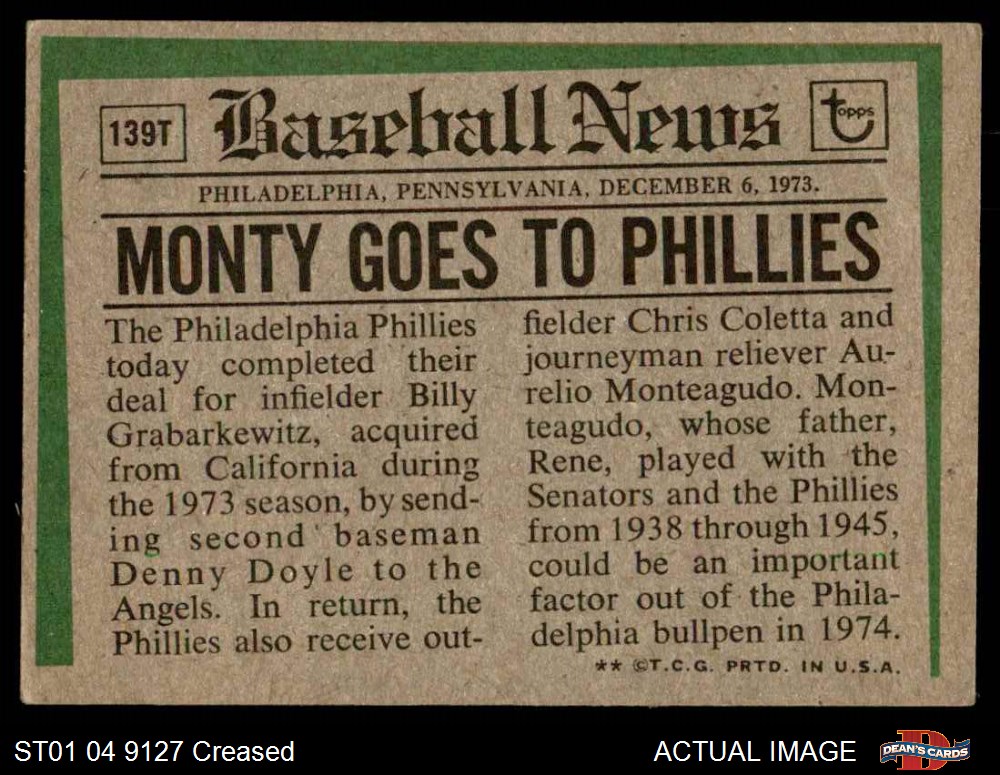 139T

Baseball News

topps

PHILADELPHIA, PENNSYLVANIA, DECEMBER 6, 1973.

MONTY GOES TO PHILLIES

The Philadelphia Phillies today completed their deal for infielder Billy Grabarkewitz, acquired from California during the 1973 season, by sending second baseman Denny Doyle to the Angels. In return, the Phillies also receive outfielder Chris Coletta and journeyman reliever Aurelio Monteagudo. Monteagudo, whose father, Rene, played with the Senators and the Phillies from 1938 through 1945, could be an important factor out of the Philadelphia bullpen in 1974.

** ©T.C.G. PRTD. IN U.S.A.

ST01 04 9127 Creased

ACTUAL IMAGE

DEAN'S CARDS